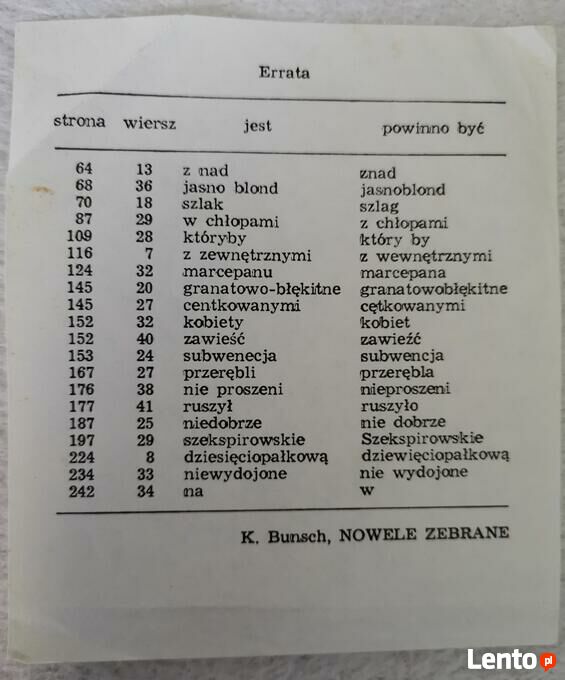 Errata

| strona | wiersz | jest | powinno być |
|---|---|---|---|
| 64 | 13 | z nad | znad |
| 68 | 36 | jasno blond | jasnoblond |
| 70 | 18 | szlak | szlag |
| 87 | 29 | w chłopami | z chłopami |
| 109 | 28 | któryby | który by |
| 116 | 7 | z zewnętrznymi | z wewnętrznymi |
| 124 | 32 | marcepanu | marcepana |
| 145 | 20 | granatowo-błękitne | granatowobłękitne |
| 145 | 27 | centkowanymi | cętkowanymi |
| 152 | 32 | kobiety | kobiet |
| 152 | 40 | zawieść | zawieźć |
| 153 | 24 | subwenecja | subwencja |
| 167 | 27 | przerębli | przerębla |
| 176 | 38 | nie proszeni | nieproszeni |
| 177 | 41 | ruszył | ruszyło |
| 187 | 25 | niedobrze | nie dobrze |
| 197 | 29 | szekspirowskie | Szekspirowskie |
| 224 | 8 | dziesięciopałkową | dziewięciopałkową |
| 234 | 33 | niewydojone | nie wydojone |
| 242 | 34 | na | w |

K. Bunsch, NOWELE ZEBRANE

Lento.pl